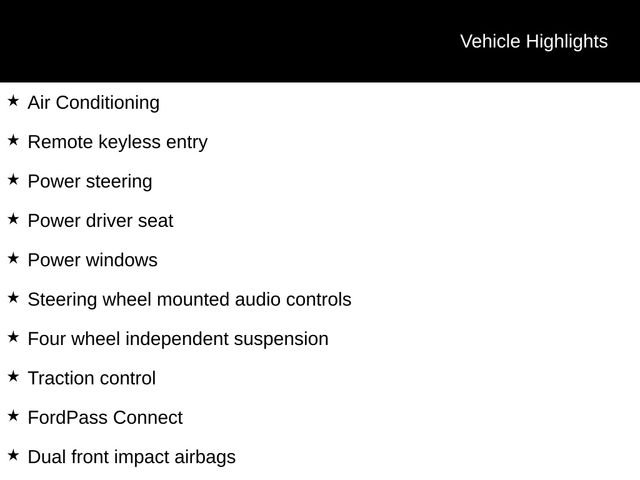 Vehicle Highlights

★ Air Conditioning

★ Remote keyless entry

★ Power steering

★ Power driver seat

★ Power windows

★ Steering wheel mounted audio controls

★ Four wheel independent suspension

★ Traction control

★ FordPass Connect

★ Dual front impact airbags